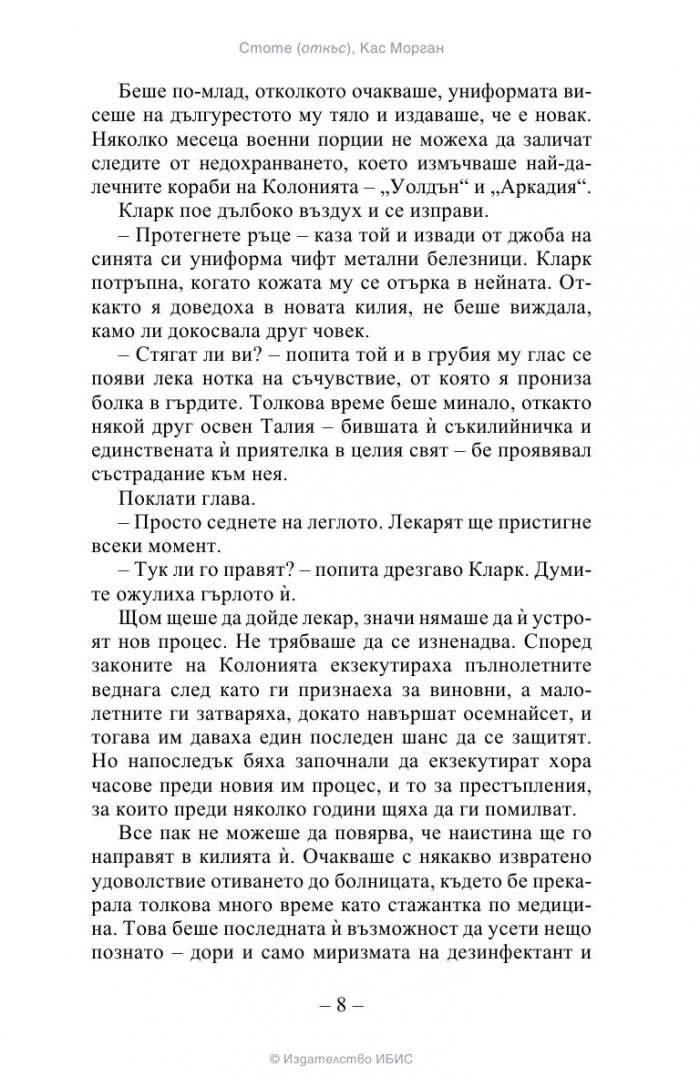 Стоте (откъс), Кас Морган

Беше по-млад, отколкото очакваше, униформата висеше на дългурестото му тяло и издаваше, че е новак. Няколко месеца военни порции не можеха да заличат следите от недохранването, което измъчваше най-далечните кораби на Колонията – „Уолдън“ и „Аркадия“.

Кларк пое дълбоко въздух и се изправи.

– Протегнете ръце – каза той и извади от джоба на синята си униформа чифт метални белезници. Кларк потръпна, когато кожата му се отърка в нейната. Откакто я доведоха в новата килия, не беше виждала, камо ли докосвала друг човек.

– Стягат ли ви? – попита той и в грубия му глас се появи лека нотка на съчувствие, от която я прониза болка в гърдите. Толкова време беше минало, откакто някой друг освен Талия – бившата ѝ съкилийничка и единствената ѝ приятелка в целия свят – бе проявявал състрадание към нея.

Поклати глава.

– Просто седнете на леглото. Лекарят ще пристигне всеки момент.

– Тук ли го правят? – попита дрезгаво Кларк. Думите ожулиха гърлото ѝ.

Щом щеше да дойде лекар, значи нямаше да ѝ устроят нов процес. Не трябваше да се изненадва. Според законите на Колонията екзекутираха пълнолетните веднага след като ги признаеха за виновни, а малолетните ги затваряха, докато навършат осемнайсет, и тогава им даваха един последен шанс да се защитят. Но напоследък бяха започнали да екзекутират хора часове преди новия им процес, и то за престъпления, за които преди няколко години щяха да ги помилват.

Все пак не можеше да повярва, че наистина ще го направят в килията ѝ. Очакваше с някакво извратено удоволствие отиването до болницата, където бе прекарала толкова много време като стажантка по медицина. Това беше последната ѝ възможност да усети нещо познато – дори и само миризмата на дезинфектант и

– 8 –

© Издателство ИБИС